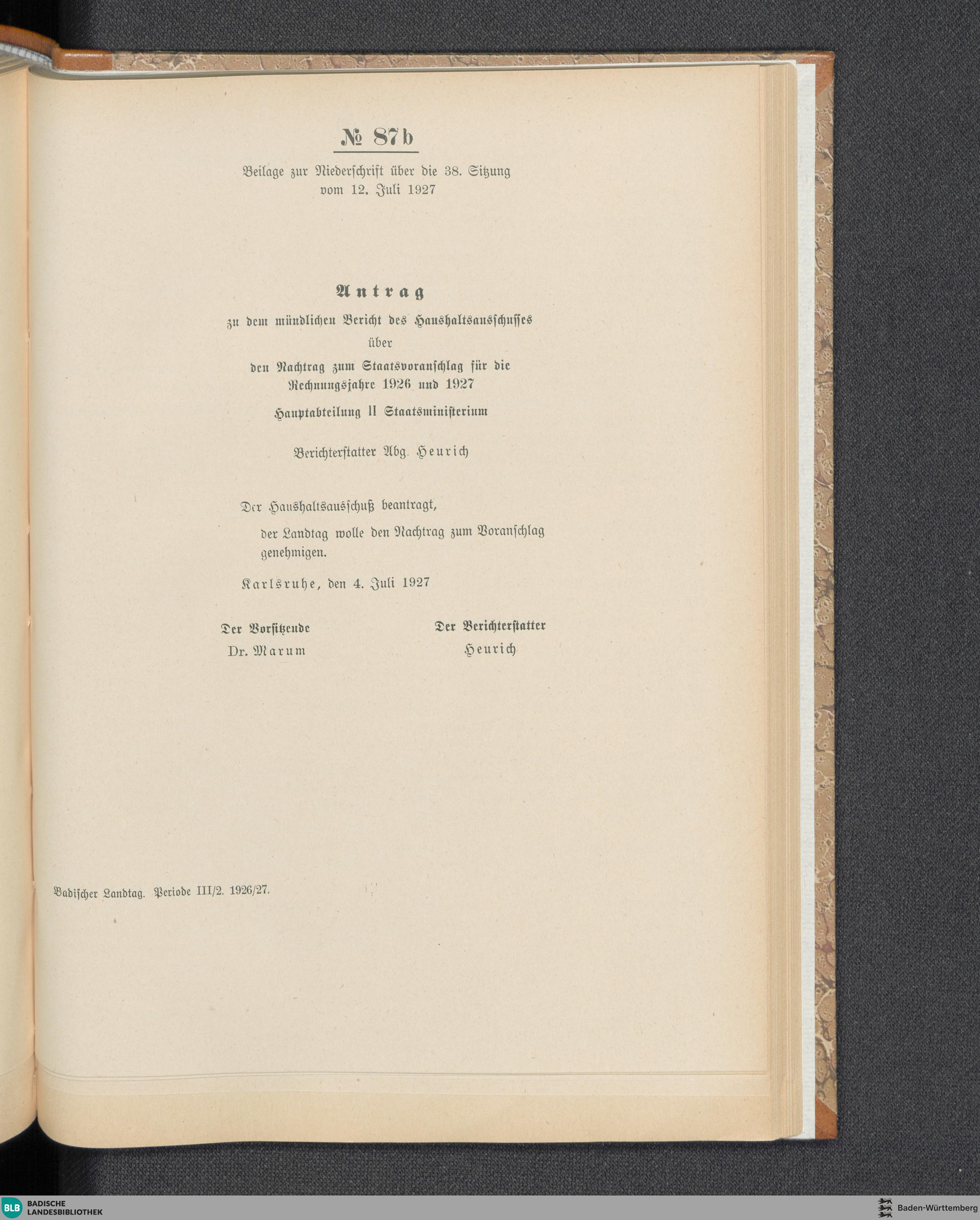 № 87b

Beilage zur Niederschrift über die 38. Sitzung vom 12. Juli 1927

Antrag

zu dem mündlichen Bericht des Haushaltsausschusses über den Nachtrag zum Staatsvoranschlag für die Rechnungsjahre 1926 und 1927

Hauptabteilung II Staatsministerium

Berichterstatter Abg. Heurich

Der Haushaltsausschuß beantragt,

der Landtag wolle den Nachtrag zum Voranschlag genehmigen.

Karlsruhe, den 4. Juli 1927

Der Vorsitzende
Dr. Marum

Der Berichterstatter
Heurich

Badischer Landtag. Periode III/2. 1926/27.

BLB BADISCHE LANDESBIBLIOTHEK

Baden-Württemberg